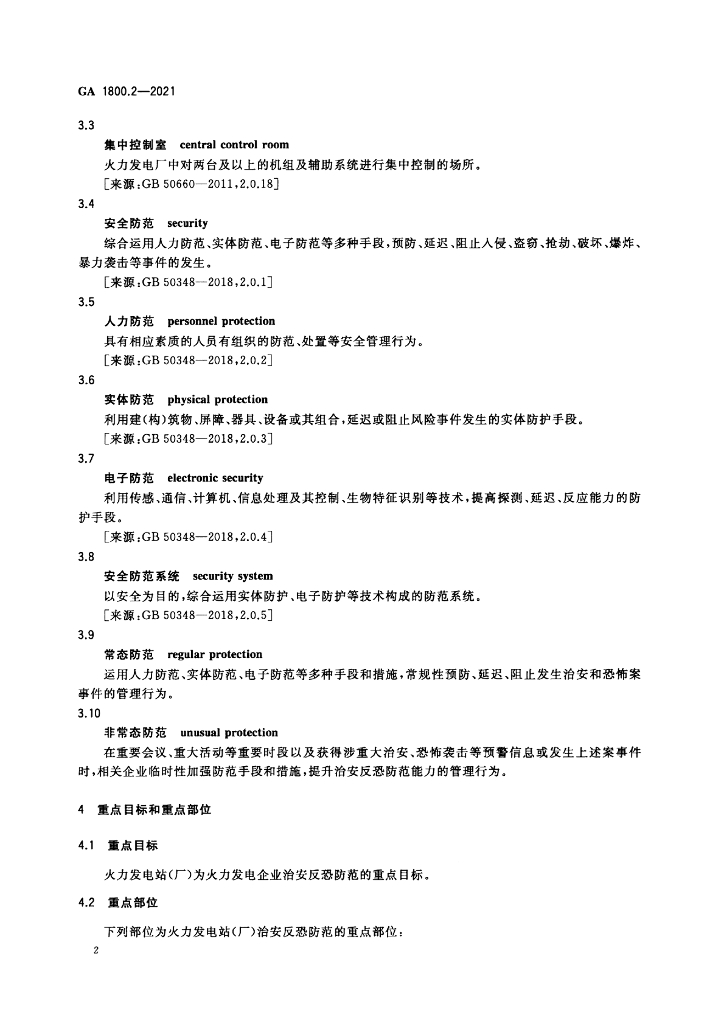 GA 1800.2—2021

3.3

集中控制室 central control room

火力发电厂中对两台及以上的机组及辅助系统进行集中控制的场所。

［来源：GB 50660—2011，2.0.18］

3.4

安全防范 security

综合运用人力防范、实体防范、电子防范等多种手段，预防、延迟、阻止入侵、盗窃、抢劫、破坏、爆炸、暴力袭击等事件的发生。

［来源：GB 50348—2018，2.0.1］

3.5

人力防范 personnel protection

具有相应素质的人员有组织的防范、处置等安全管理行为。

［来源：GB 50348—2018，2.0.2］

3.6

实体防范 physical protection

利用建(构)筑物、屏障、器具、设备或其组合，延迟或阻止风险事件发生的实体防护手段。

［来源：GB 50348—2018，2.0.3］

3.7

电子防范 electronic security

利用传感、通信、计算机、信息处理及其控制、生物特征识别等技术，提高探测、延迟、反应能力的防护手段。

［来源：GB 50348—2018，2.0.4］

3.8

安全防范系统 security system

以安全为目的，综合运用实体防护、电子防护等技术构成的防范系统。

［来源：GB 50348—2018，2.0.5］

3.9

常态防范 regular protection

运用人力防范、实体防范、电子防范等多种手段和措施，常规性预防、延迟、阻止发生治安和恐怖案事件的管理行为。

3.10

非常态防范 unusual protection

在重要会议、重大活动等重要时段以及获得涉重大治安、恐怖袭击等预警信息或发生上述案事件时，相关企业临时性加强防范手段和措施，提升治安反恐防范能力的管理行为。

4 重点目标和重点部位

4.1 重点目标

火力发电站(厂)为火力发电企业治安反恐防范的重点目标。

4.2 重点部位

下列部位为火力发电站(厂)治安反恐防范的重点部位：

2